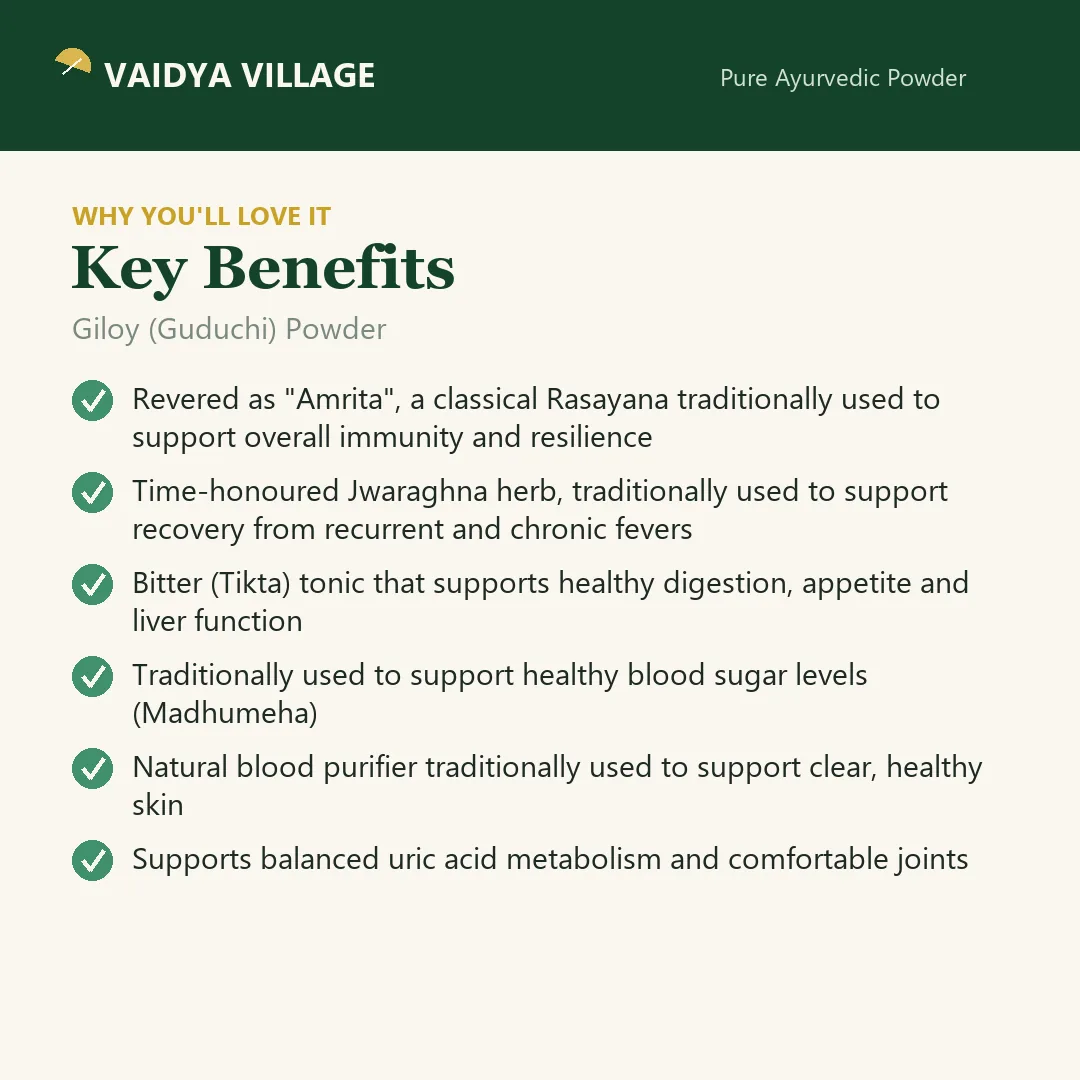 VAIDYA VILLAGE

Pure Ayurvedic Powder

WHY YOU'LL LOVE IT

Key Benefits

Giloy (Guduchi) Powder

✓ Revered as "Amrita", a classical Rasayana traditionally used to support overall immunity and resilience

✓ Time-honoured Jwaraghna herb, traditionally used to support recovery from recurrent and chronic fevers

✓ Bitter (Tikta) tonic that supports healthy digestion, appetite and liver function

✓ Traditionally used to support healthy blood sugar levels (Madhumeha)

✓ Natural blood purifier traditionally used to support clear, healthy skin

✓ Supports balanced uric acid metabolism and comfortable joints